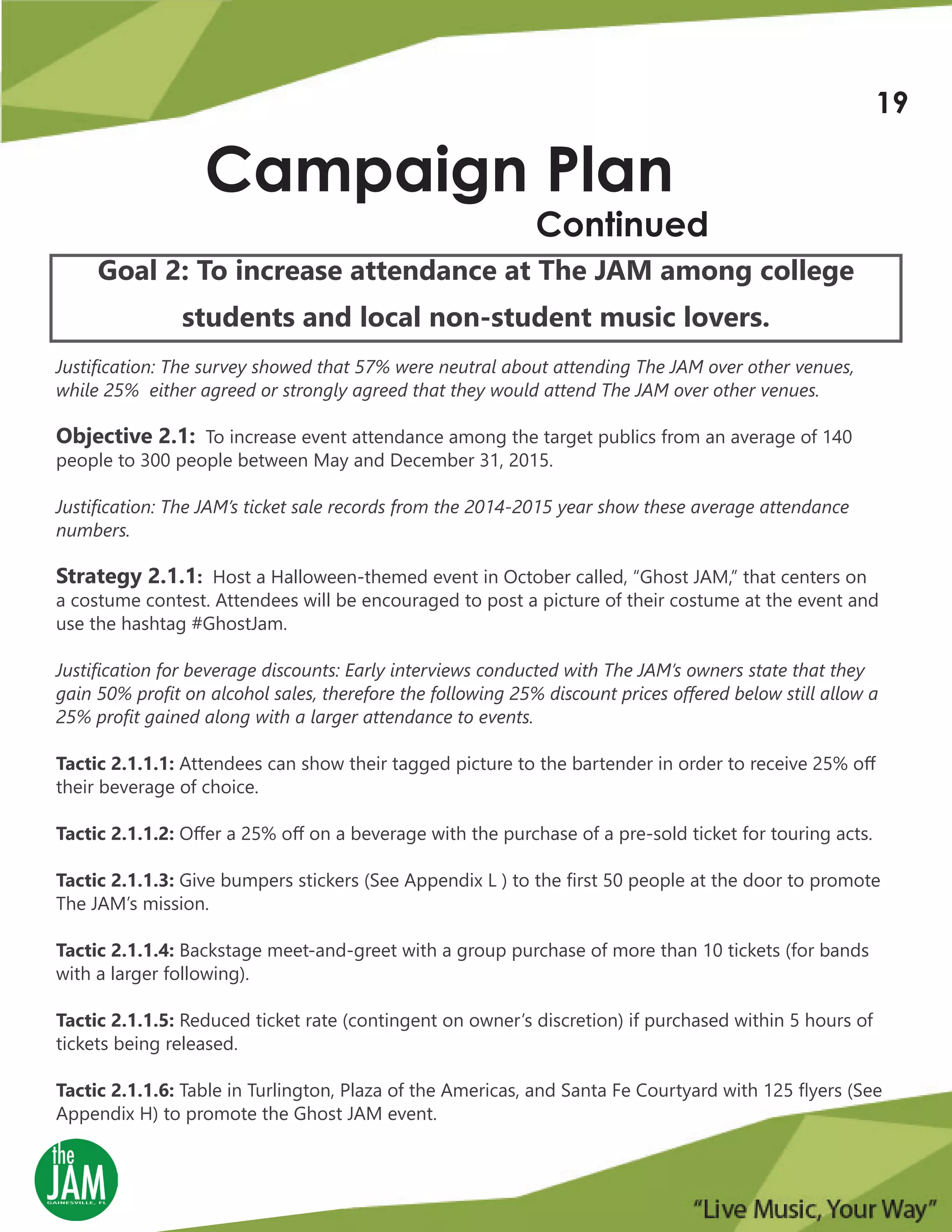 19

Campaign Plan

Continued

Goal 2: To increase attendance at The JAM among college students and local non-student music lovers.

Justification: The survey showed that 57% were neutral about attending The JAM over other venues, while 25% either agreed or strongly agreed that they would attend The JAM over other venues.

Objective 2.1: To increase event attendance among the target publics from an average of 140 people to 300 people between May and December 31, 2015.

Justification: The JAM's ticket sale records from the 2014-2015 year show these average attendance numbers.

Strategy 2.1.1: Host a Halloween-themed event in October called, "Ghost JAM," that centers on a costume contest. Attendees will be encouraged to post a picture of their costume at the event and use the hashtag #GhostJam.

Justification for beverage discounts: Early interviews conducted with The JAM's owners state that they gain 50% profit on alcohol sales, therefore the following 25% discount prices offered below still allow a 25% profit gained along with a larger attendance to events.

Tactic 2.1.1.1: Attendees can show their tagged picture to the bartender in order to receive 25% off their beverage of choice.

Tactic 2.1.1.2: Offer a 25% off on a beverage with the purchase of a pre-sold ticket for touring acts.

Tactic 2.1.1.3: Give bumpers stickers (See Appendix L ) to the first 50 people at the door to promote The JAM's mission.

Tactic 2.1.1.4: Backstage meet-and-greet with a group purchase of more than 10 tickets (for bands with a larger following).

Tactic 2.1.1.5: Reduced ticket rate (contingent on owner's discretion) if purchased within 5 hours of tickets being released.

Tactic 2.1.1.6: Table in Turlington, Plaza of the Americas, and Santa Fe Courtyard with 125 flyers (See Appendix H) to promote the Ghost JAM event.

the JAM GAINESVILLE, FL

"Live Music, Your Way"